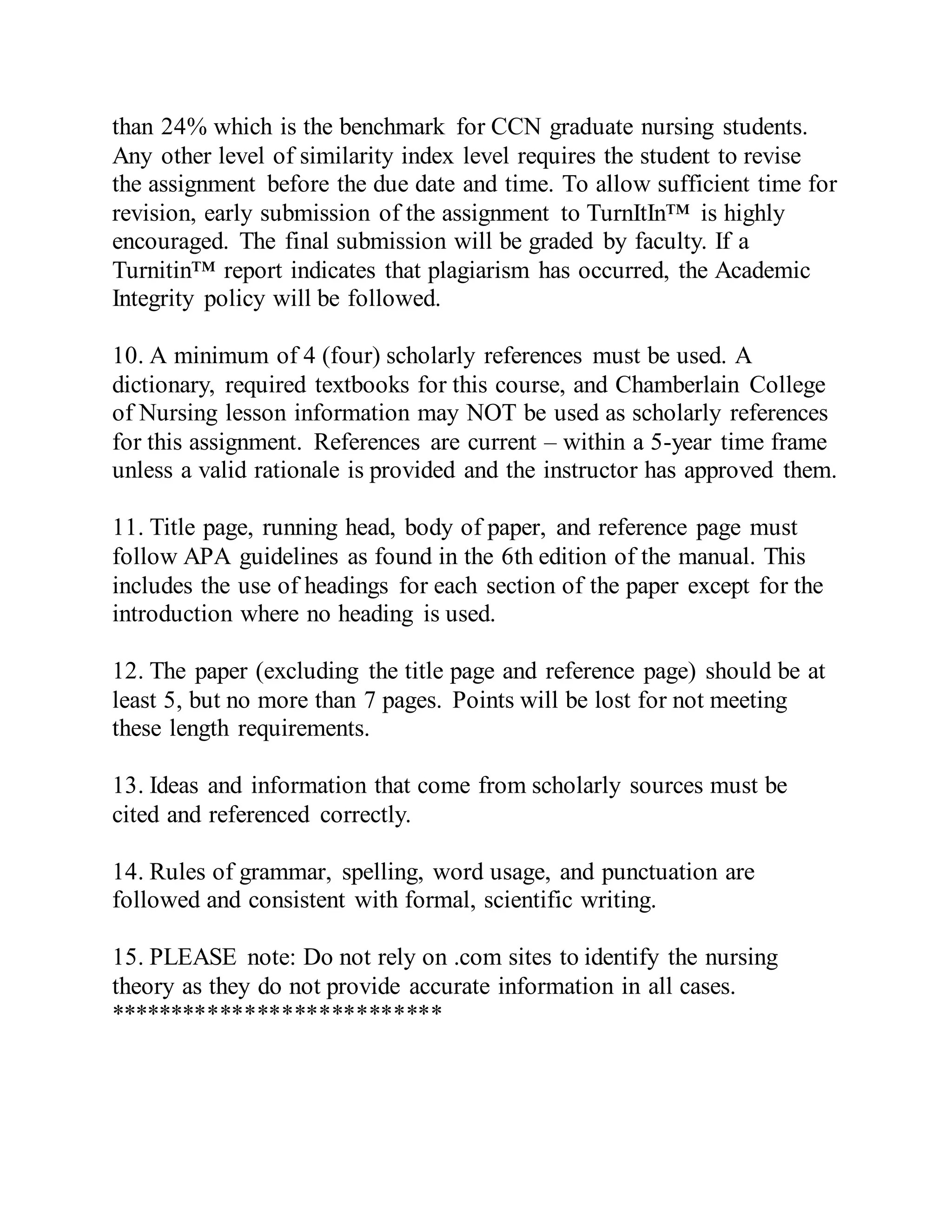 than 24% which is the benchmark for CCN graduate nursing students. Any other level of similarity index level requires the student to revise the assignment before the due date and time. To allow sufficient time for revision, early submission of the assignment to TurnItIn™ is highly encouraged. The final submission will be graded by faculty. If a Turnitin™ report indicates that plagiarism has occurred, the Academic Integrity policy will be followed.

10. A minimum of 4 (four) scholarly references must be used. A dictionary, required textbooks for this course, and Chamberlain College of Nursing lesson information may NOT be used as scholarly references for this assignment. References are current – within a 5-year time frame unless a valid rationale is provided and the instructor has approved them.

11. Title page, running head, body of paper, and reference page must follow APA guidelines as found in the 6th edition of the manual. This includes the use of headings for each section of the paper except for the introduction where no heading is used.

12. The paper (excluding the title page and reference page) should be at least 5, but no more than 7 pages. Points will be lost for not meeting these length requirements.

13. Ideas and information that come from scholarly sources must be cited and referenced correctly.

14. Rules of grammar, spelling, word usage, and punctuation are followed and consistent with formal, scientific writing.

15. PLEASE note: Do not rely on .com sites to identify the nursing theory as they do not provide accurate information in all cases.
**************************